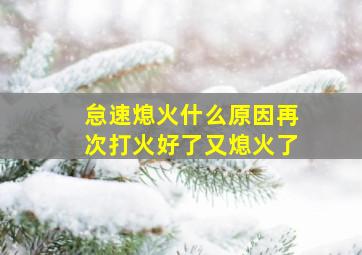 怠速熄火什么原因再次打火好了又熄火了